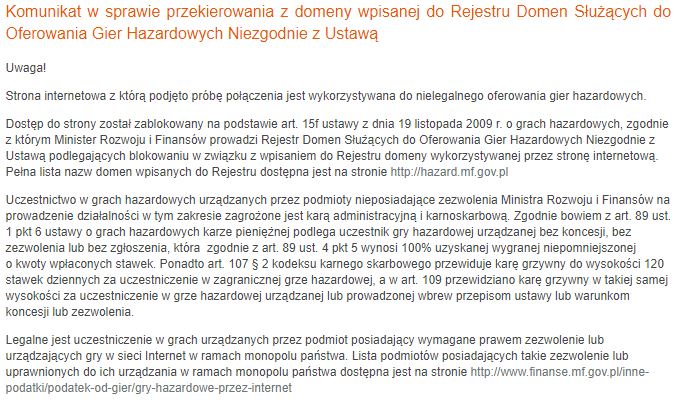 Komunikat w sprawie przekierowania z domeny wpisanej do Rejestru Domen Służących do Oferowania Gier Hazardowych Niezgodnie z Ustawą

Uwaga!

Strona internetowa z którą podjęto próbę połączenia jest wykorzystywana do nielegalnego oferowania gier hazardowych.

Dostęp do strony został zablokowany na podstawie art. 15f ustawy z dnia 19 listopada 2009 r. o grach hazardowych, zgodnie z którym Minister Rozwoju i Finansów prowadzi Rejestr Domen Służących do Oferowania Gier Hazardowych Niezgodnie z Ustawą podlegających blokowaniu w związku z wpisaniem do Rejestru domeny wykorzystywanej przez stronę internetową. Pełna lista nazw domen wpisanych do Rejestru dostępna jest na stronie http://hazard.mf.gov.pl

Uczestnictwo w grach hazardowych urządzanych przez podmioty nieposiadające zezwolenia Ministra Rozwoju i Finansów na prowadzenie działalności w tym zakresie zagrożone jest karą administracyjną i karnoskarbową. Zgodnie bowiem z art. 89 ust. 1 pkt 6 ustawy o grach hazardowych karze pieniężnej podlega uczestnik gry hazardowej urządzanej bez koncesji, bez zezwolenia lub bez zgłoszenia, która zgodnie z art. 89 ust. 4 pkt 5 wynosi 100% uzyskanej wygranej niepomniejszonej o kwoty wpłaconych stawek. Ponadto art. 107 § 2 kodeksu karnego skarbowego przewiduje karę grzywny do wysokości 120 stawek dziennych za uczestniczenie w zagranicznej grze hazardowej, a w art. 109 przewidziano karę grzywny w takiej samej wysokości za uczestniczenie w grze hazardowej urządzanej lub prowadzonej wbrew przepisom ustawy lub warunkom koncesji lub zezwolenia.

Legalne jest uczestniczenie w grach urządzanych przez podmiot posiadający wymagane prawem zezwolenie lub urządzających gry w sieci Internet w ramach monopolu państwa. Lista podmiotów posiadających takie zezwolenie lub uprawnionych do ich urządzania w ramach monopolu państwa dostępna jest na stronie http://www.finanse.mf.gov.pl/inne-podatki/podatek-od-gier/gry-hazardowe-przez-internet